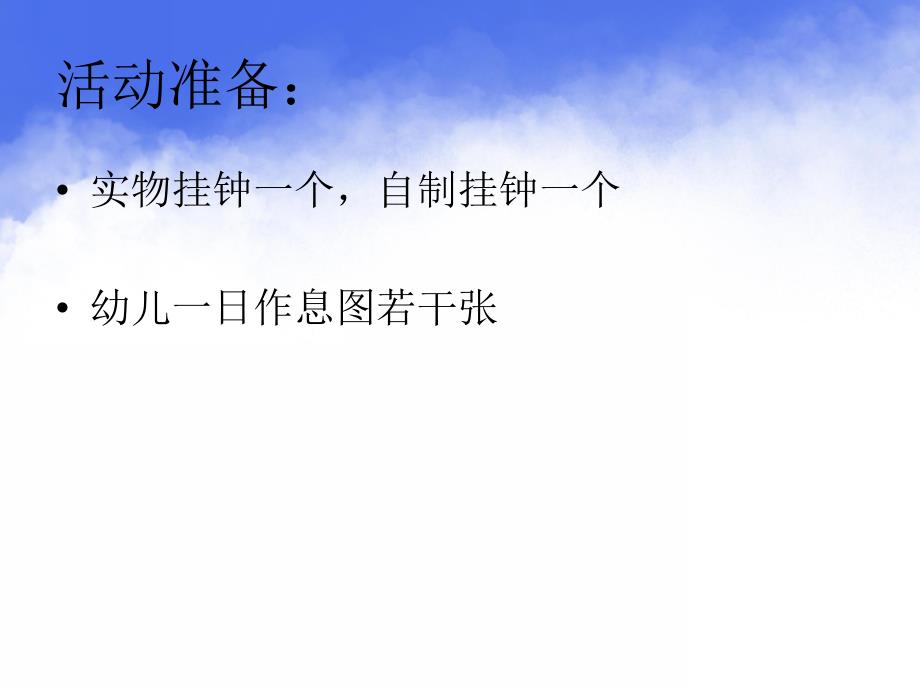 活动准备：

• 实物挂钟一个，自制挂钟一个

• 幼儿一日作息图若干张